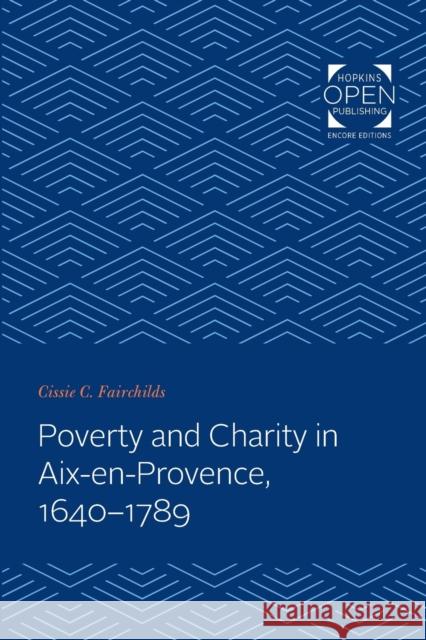 HOPKINS
OPEN
PUBLISHING
ENCORE EDITIONS

Cissie C. Fairchilds

Poverty and Charity in Aix-en-Provence, 1640–1789